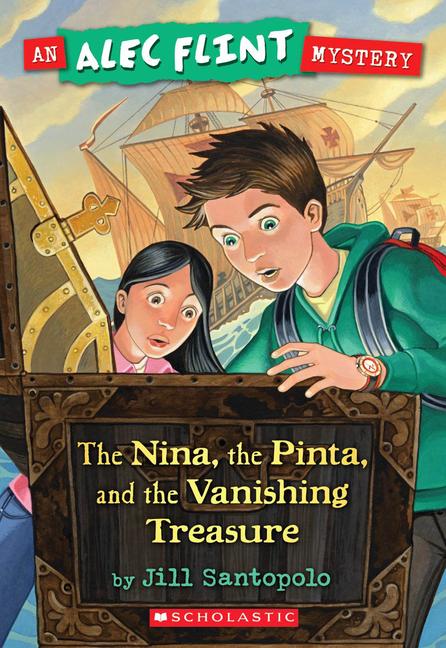 AN ALEC FLINT MYSTERY

The Nina, the Pinta, and the Vanishing Treasure

by Jill Santopolo

SCHOLASTIC